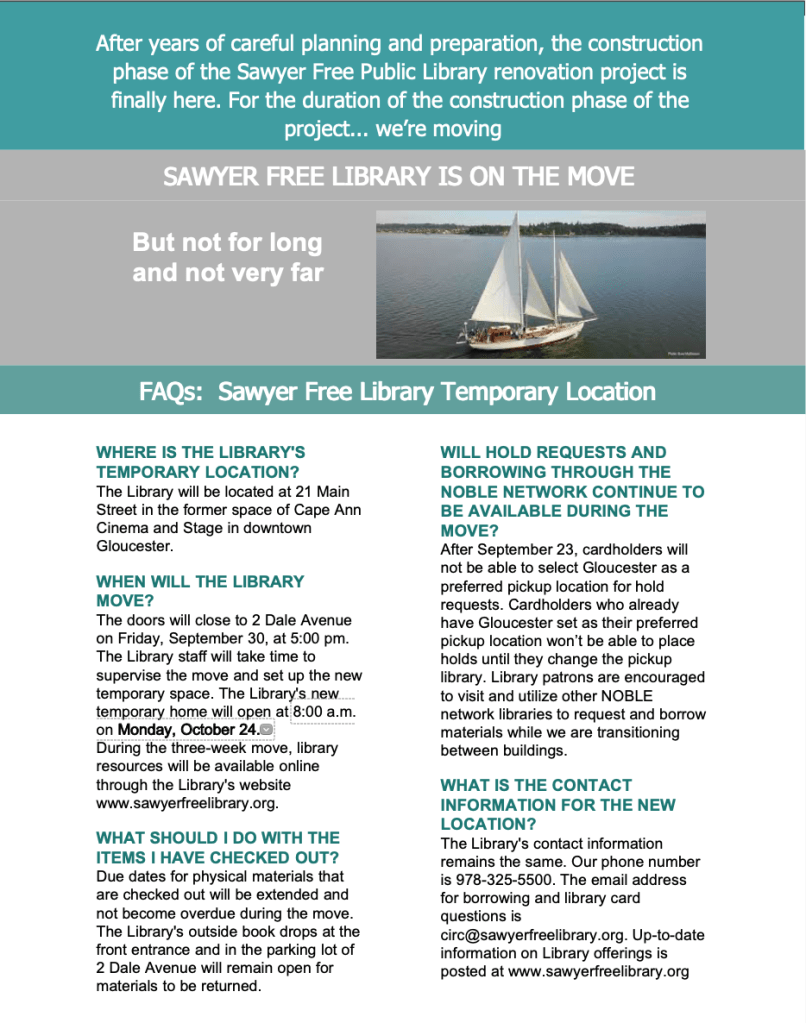 After years of careful planning and preparation, the construction phase of the Sawyer Free Public Library renovation project is finally here. For the duration of the construction phase of the project... we're moving

SAWYER FREE LIBRARY IS ON THE MOVE

But not for long and not very far

FAQs: Sawyer Free Library Temporary Location

WHERE IS THE LIBRARY'S TEMPORARY LOCATION?
The Library will be located at 21 Main Street in the former space of Cape Ann Cinema and Stage in downtown Gloucester.

WHEN WILL THE LIBRARY MOVE?
The doors will close to 2 Dale Avenue on Friday, September 30, at 5:00 pm. The Library staff will take time to supervise the move and set up the new temporary space. The Library's new temporary home will open at 8:00 a.m. on Monday, October 24.
During the three-week move, library resources will be available online through the Library's website www.sawyerfreelibrary.org.

WHAT SHOULD I DO WITH THE ITEMS I HAVE CHECKED OUT?
Due dates for physical materials that are checked out will be extended and not become overdue during the move. The Library's outside book drops at the front entrance and in the parking lot of 2 Dale Avenue will remain open for materials to be returned.

WILL HOLD REQUESTS AND BORROWING THROUGH THE NOBLE NETWORK CONTINUE TO BE AVAILABLE DURING THE MOVE?
After September 23, cardholders will not be able to select Gloucester as a preferred pickup location for hold requests. Cardholders who already have Gloucester set as their preferred pickup location won't be able to place holds until they change the pickup library. Library patrons are encouraged to visit and utilize other NOBLE network libraries to request and borrow materials while we are transitioning between buildings.

WHAT IS THE CONTACT INFORMATION FOR THE NEW LOCATION?
The Library's contact information remains the same. Our phone number is 978-325-5500. The email address for borrowing and library card questions is circ@sawyerfreelibrary.org. Up-to-date information on Library offerings is posted at www.sawyerfreelibrary.org